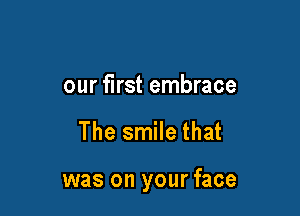 our first embrace

The smile that

was on your face